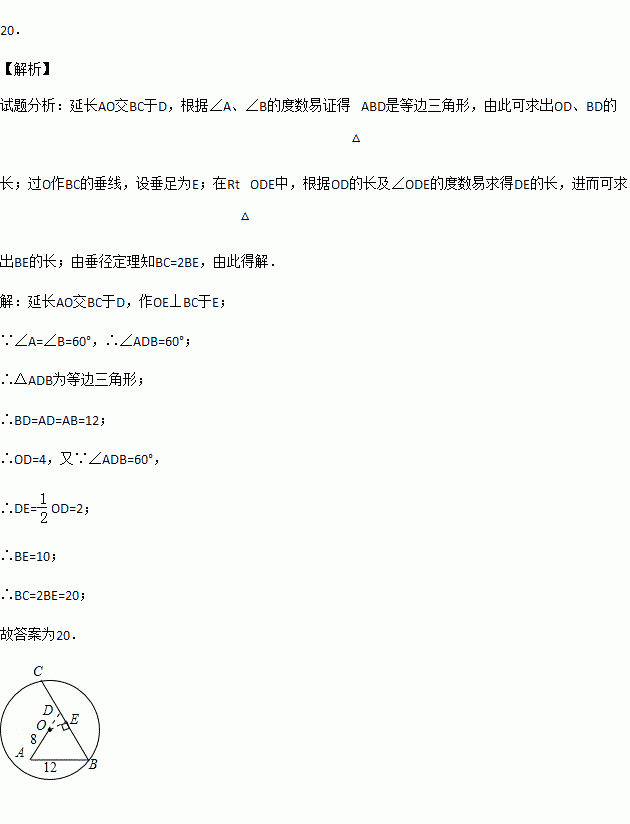 20．

【解析】

试题分析：延长AO交BC于D，根据∠A、∠B的度数易证得△ABD是等边三角形，由此可求出OD、BD的长；过O作BC的垂线，设垂足为E；在Rt△ODE中，根据OD的长及∠ODE的度数易求得DE的长，进而可求出BE的长；由垂径定理知BC=2BE，由此得解．

解：延长AO交BC于D，作OE⊥BC于E；

∵∠A=∠B=60°，∴∠ADB=60°；

∴△ADB为等边三角形；

∴BD=AD=AB=12；

∴OD=4，又∵∠ADB=60°，

∴DE=$\frac{1}{2}$OD=2；

∴BE=10；

∴BC=2BE=20；

故答案为20．

C
D
E
O
8
A
12
B